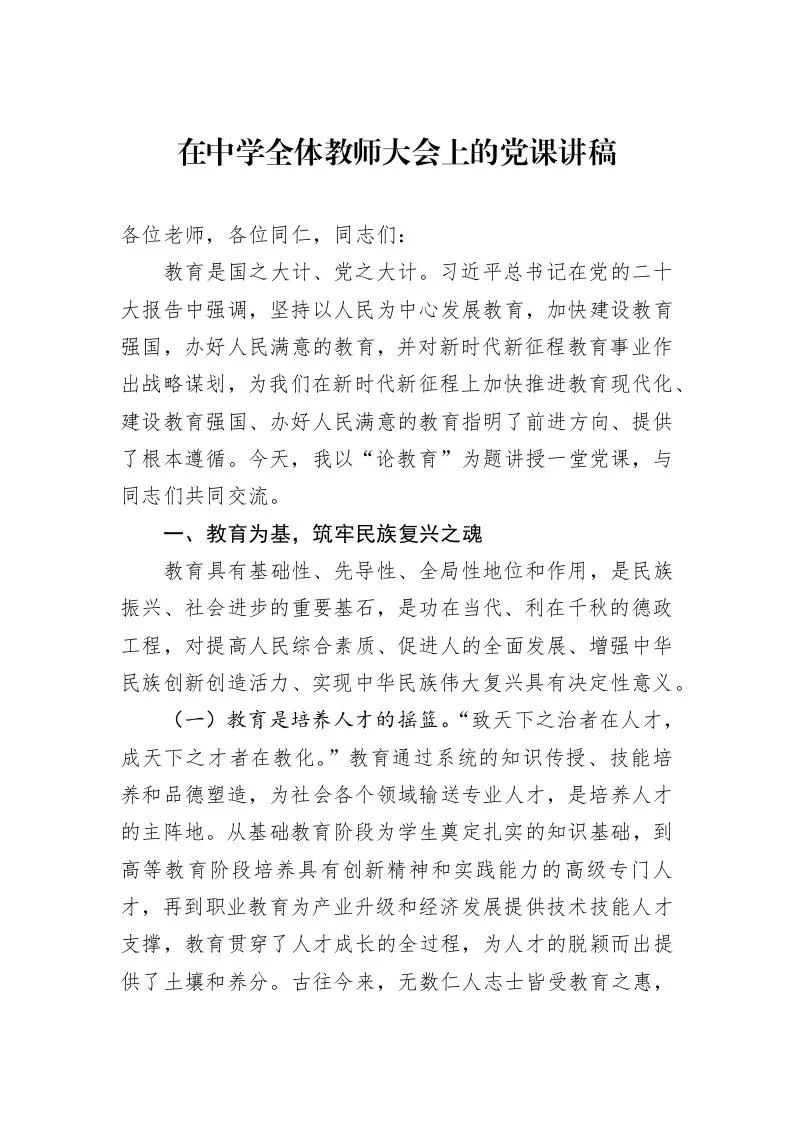 在中学全体教师大会上的党课讲稿

各位老师，各位同仁，同志们：

教育是国之大计、党之大计。习近平总书记在党的二十大报告中强调，坚持以人民为中心发展教育，加快建设教育强国，办好人民满意的教育，并对新时代新征程教育事业作出战略谋划，为我们在新时代新征程上加快推进教育现代化、建设教育强国、办好人民满意的教育指明了前进方向、提供了根本遵循。今天，我以“论教育”为题讲授一堂党课，与同志们共同交流。

一、教育为基，筑牢民族复兴之魂

教育具有基础性、先导性、全局性地位和作用，是民族振兴、社会进步的重要基石，是功在当代、利在千秋的德政工程，对提高人民综合素质、促进人的全面发展、增强中华民族创新创造活力、实现中华民族伟大复兴具有决定性意义。

（一）教育是培养人才的摇篮。“致天下之治者在人才，成天下之才者在教化。”教育通过系统的知识传授、技能培养和品德塑造，为社会各个领域输送专业人才，是培养人才的主阵地。从基础教育阶段为学生奠定扎实的知识基础，到高等教育阶段培养具有创新精神和实践能力的高级专门人才，再到职业教育为产业升级和经济发展提供技术技能人才支撑，教育贯穿了人才成长的全过程，为人才的脱颖而出提供了土壤和养分。古往今来，无数仁人志士皆受教育之惠，